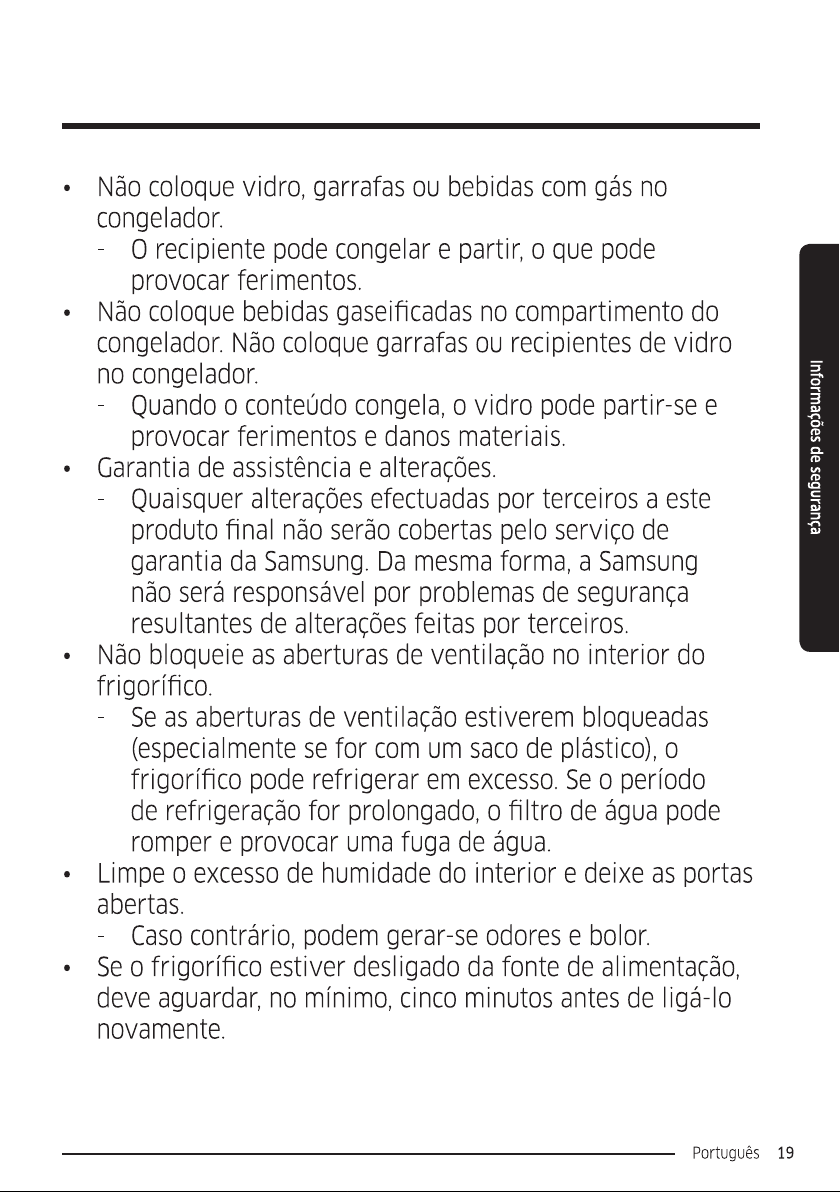 • Não coloque vidro, garrafas ou bebidas com gás no congelador.
- O recipiente pode congelar e partir, o que pode provocar ferimentos.
• Não coloque bebidas gaseificadas no compartimento do congelador. Não coloque garrafas ou recipientes de vidro no congelador.
- Quando o conteúdo congela, o vidro pode partir-se e provocar ferimentos e danos materiais.
• Garantia de assistência e alterações.
- Quaisquer alterações efectuadas por terceiros a este produto final não serão cobertas pelo serviço de garantia da Samsung. Da mesma forma, a Samsung não será responsável por problemas de segurança resultantes de alterações feitas por terceiros.
• Não bloqueie as aberturas de ventilação no interior do frigorífico.
- Se as aberturas de ventilação estiverem bloqueadas (especialmente se for com um saco de plástico), o frigorífico pode refrigerar em excesso. Se o período de refrigeração for prolongado, o filtro de água pode romper e provocar uma fuga de água.
• Limpe o excesso de humidade do interior e deixe as portas abertas.
- Caso contrário, podem gerar-se odores e bolor.
• Se o frigorífico estiver desligado da fonte de alimentação, deve aguardar, no mínimo, cinco minutos antes de ligá-lo novamente.

Informações de segurança

Português 19